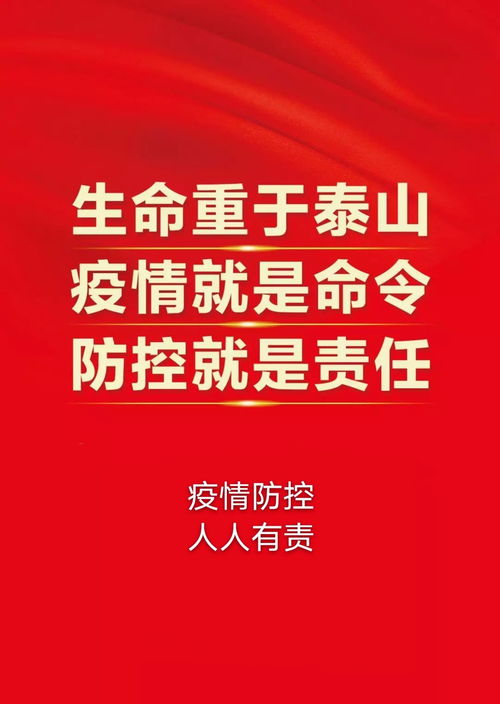 生命重于泰山
疫情就是命令
防控就是责任

疫情防控
人人有责